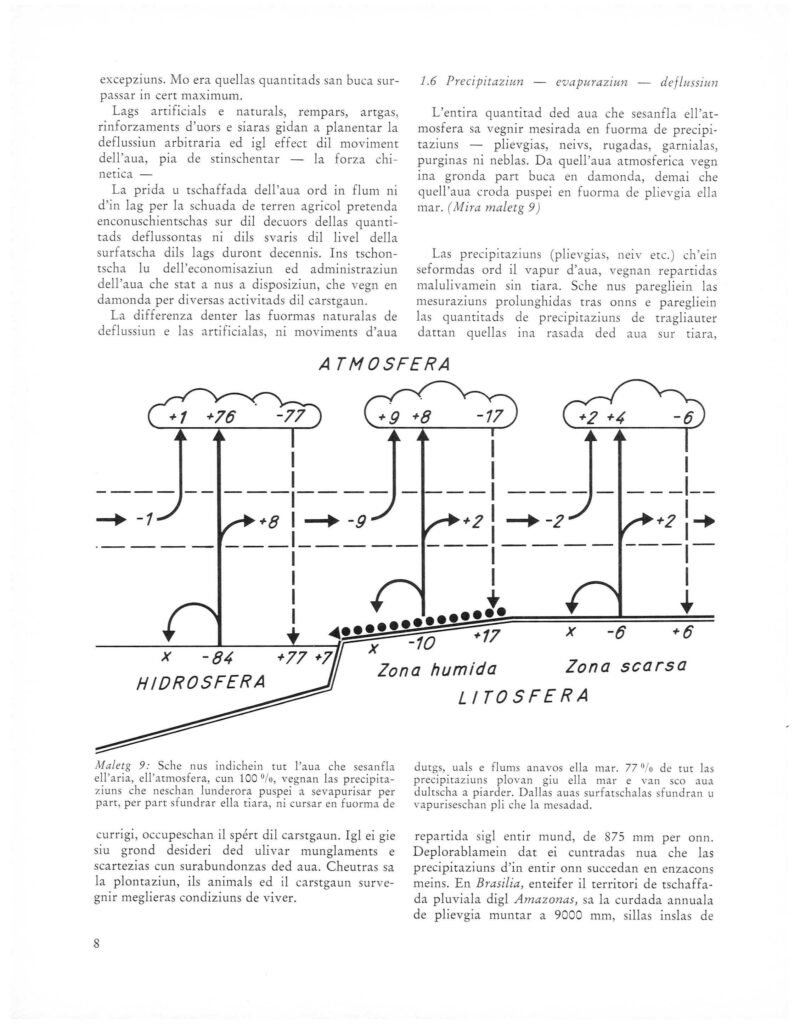 excepziuns. Mo era quellas quantitads san buca surpassar in cert maximum.

Lags artificials e naturals, rempars, artgas, rinforzaments d'uors e siaras gidan a planentar la deflussiun arbitraria ed igl effect dil moviment dell'aua, pia de stinschentar — la forza chinetica —

La prida u tschaffada dell'aua ord in flum ni d'in lag per la schuada de terren agricol pretenda enconuschientschas sur dil decuors dellas quantitads deflussontas ni dils svaris dil livel della surfatscha dils lags duront decennis. Ins tschontscha lu dell'economisaziun ed administraziun dell'aua che stat a nus a disposiziun, che vegn en damonda per diversas activitads dil carstgaun.

La differenza denter las fuormas naturalas de deflussiun e las artificialas, ni moviments d'aua

1.6 Precipitaziun — evapuraziun — deflussiun

L'entira quantitad ded aua che sesanfla ell'atmosfera sa vegnir mesirada en fuorma de precipitaziuns — plievgias, neivs, rugadas, garnialas, purginas ni neblas. Da quell'aua atmosferica vegn ina gronda part buca en damonda, demai che quell'aua croda puspei en fuorma de plievgia ella mar. (Mira maletg 9)

Las precipitaziuns (plievgias, neiv etc.) ch'ein seformdas ord il vapur d'aua, vegnan repartidas malulivamein sin tiara. Sche nus paregliein las mesuraziuns prolunghidas tras onns e paregliein las quantitads de precipitaziuns de tragliauter dattan quellas ina rasada ded aua sur tiara,

ATMOSFERA

+1 +76 -77
+9 +8 -17
+2 +4 -6
-1 +8 -9 +2 -2 +2
x -84 +77 +7
x -10 +17
x -6 +6
HIDROSFERA
Zona humida
Zona scarsa
LITOSFERA

Maletg 9: Sche nus indichein tut l'aua che sesanfla ell'aria, ell'atmosfera, cun 100 %, vegnan las precipitaziuns che neschan lunderora puspei a sevapurisar per part, per part sfundrar ella tiara, ni cursar en fuorma de dutgs, uals e flums anavos ella mar. 77 % de tut las precipitaziuns plovan giu ella mar e van sco aua dultscha a piarder. Dallas auas surfatschalas sfundran u vapuriseschan pli che la mesadad.

currigi, occupeschan il spért dil carstgaun. Igl ei gie siu grond desideri ded ulivar munglaments e scartezias cun surabundonzas ded aua. Cheutras sa la plontaziun, ils animals ed il carstgaun survegnir meglieras condiziuns de viver.

repartida sigl entir mund, de 875 mm per onn. Deplorablamein dat ei cuntradas nua che las precipitaziuns d'in entir onn succedan en enzacons meins. En Brasilia, enteifer il territori de tschaffada pluviala digl Amazonas, sa la curdada annuala de plievgia muntar a 9000 mm, sillas inslas de

8